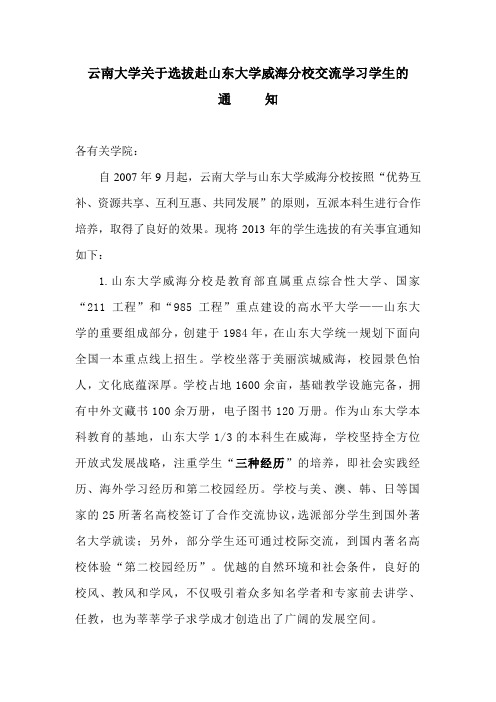 云南大学关于选拔赴山东大学威海分校交流学习学生的

通　　知

各有关学院：

自 2007 年 9 月起，云南大学与山东大学威海分校按照“优势互补、资源共享、互利互惠、共同发展”的原则，互派本科生进行合作培养，取得了良好的效果。现将 2013 年的学生选拔的有关事宜通知如下：

1. 山东大学威海分校是教育部直属重点综合性大学、国家“211 工程”和“985 工程”重点建设的高水平大学——山东大学的重要组成部分，创建于 1984 年，在山东大学统一规划下面向全国一本重点线上招生。学校坐落于美丽滨城威海，校园景色怡人，文化底蕴深厚。学校占地 1600 余亩，基础教学设施完备，拥有中外文藏书 100 余万册，电子图书 120 万册。作为山东大学本科教育的基地，山东大学 1/3 的本科生在威海，学校坚持全方位开放式发展战略，注重学生“三种经历”的培养，即社会实践经历、海外学习经历和第二校园经历。学校与美、澳、韩、日等国家的 25 所著名高校签订了合作交流协议，选派部分学生到国外著名大学就读；另外，部分学生还可通过校际交流，到国内著名高校体验“第二校园经历”。优越的自然环境和社会条件，良好的校风、教风和学风，不仅吸引着众多知名学者和专家前去讲学、任教，也为莘莘学子求学成才创造出了广阔的发展空间。